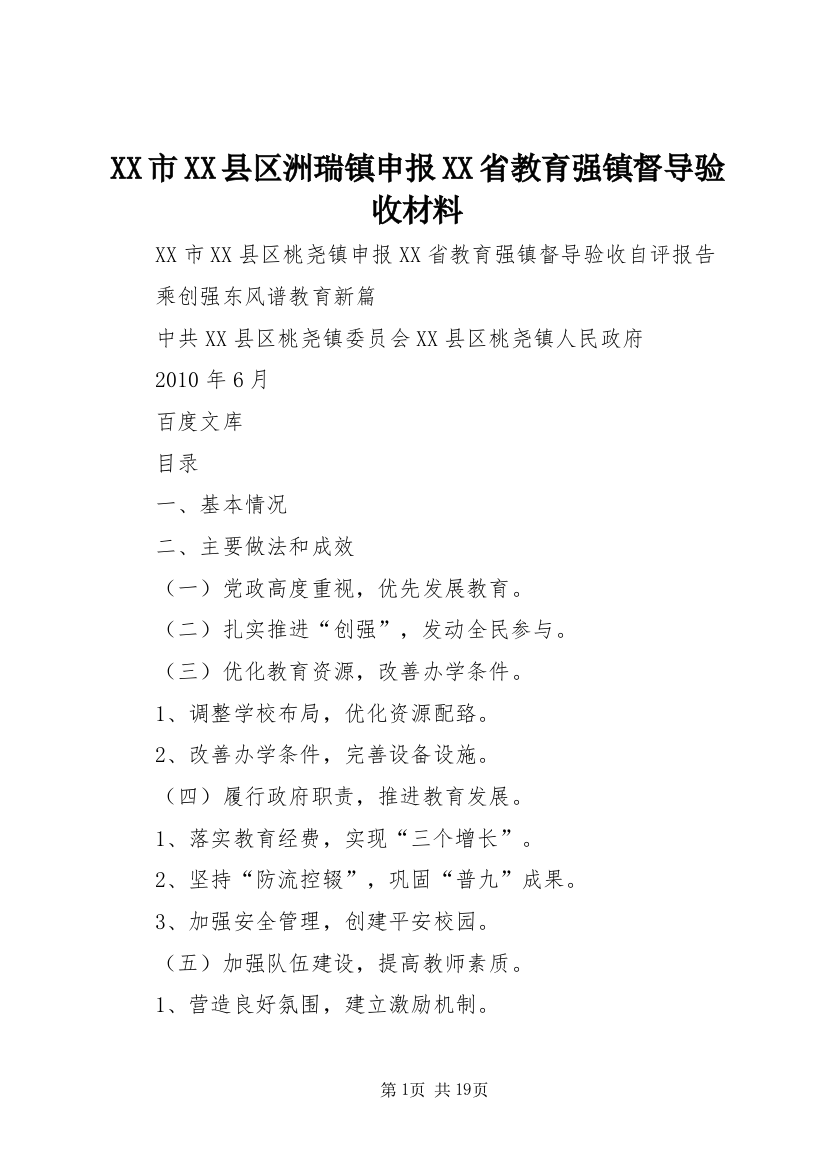 XX市XX县区洲瑞镇申报XX省教育强镇督导验收材料

XX市XX县区桃尧镇申报XX省教育强镇督导验收自评报告

乘创强东风谱教育新篇

中共XX县区桃尧镇委员会XX县区桃尧镇人民政府

2010年6月

百度文库

目录

一、基本情况

二、主要做法和成效

（一）党政高度重视，优先发展教育。

（二）扎实推进“创强”，发动全民参与。

（三）优化教育资源，改善办学条件。

1、调整学校布局，优化资源配臵。

2、改善办学条件，完善设备设施。

（四）履行政府职责，推进教育发展。

1、落实教育经费，实现“三个增长”。

2、坚持“防流控辍”，巩固“普九”成果。

3、加强安全管理，创建平安校园。

（五）加强队伍建设，提高教师素质。

1、营造良好氛围，建立激励机制。

第1页 共19页